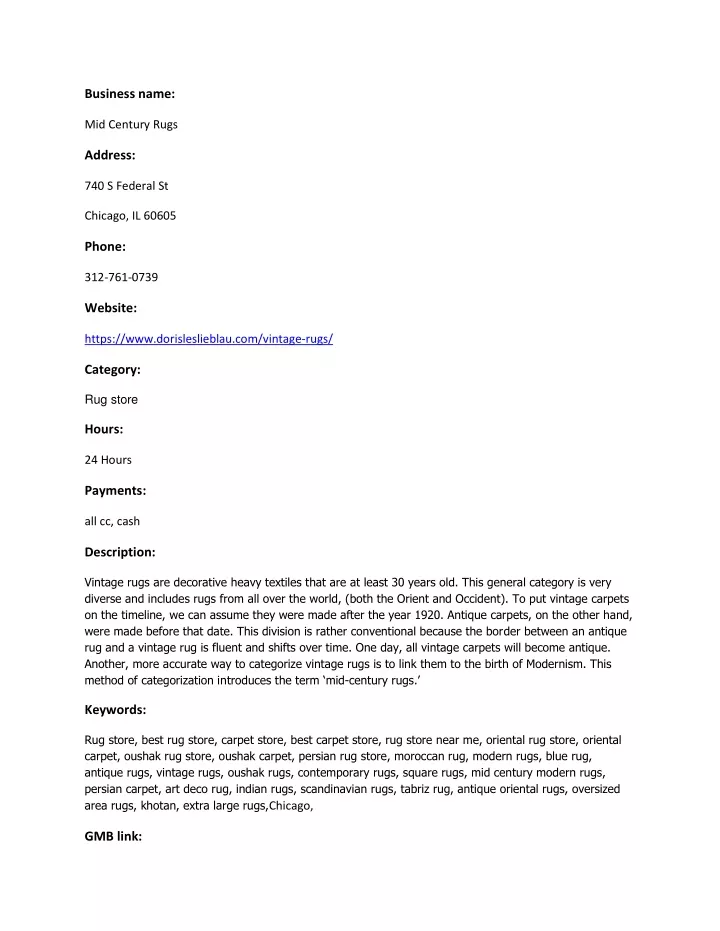 Business name:

Mid Century Rugs

Address:

740 S Federal St

Chicago, IL 60605

Phone:

312-761-0739

Website:

https://www.dorisleslieblau.com/vintage-rugs/

Category:

Rug store

Hours:

24 Hours

Payments:

all cc, cash

Description:

Vintage rugs are decorative heavy textiles that are at least 30 years old. This general category is very diverse and includes rugs from all over the world, (both the Orient and Occident). To put vintage carpets on the timeline, we can assume they were made after the year 1920. Antique carpets, on the other hand, were made before that date. This division is rather conventional because the border between an antique rug and a vintage rug is fluent and shifts over time. One day, all vintage carpets will become antique. Another, more accurate way to categorize vintage rugs is to link them to the birth of Modernism. This method of categorization introduces the term 'mid-century rugs.'

Keywords:

Rug store, best rug store, carpet store, best carpet store, rug store near me, oriental rug store, oriental carpet, oushak rug store, oushak carpet, persian rug store, moroccan rug, modern rugs, blue rug, antique rugs, vintage rugs, oushak rugs, contemporary rugs, square rugs, mid century modern rugs, persian carpet, art deco rug, indian rugs, scandinavian rugs, tabriz rug, antique oriental rugs, oversized area rugs, khotan, extra large rugs,Chicago,

GMB link: